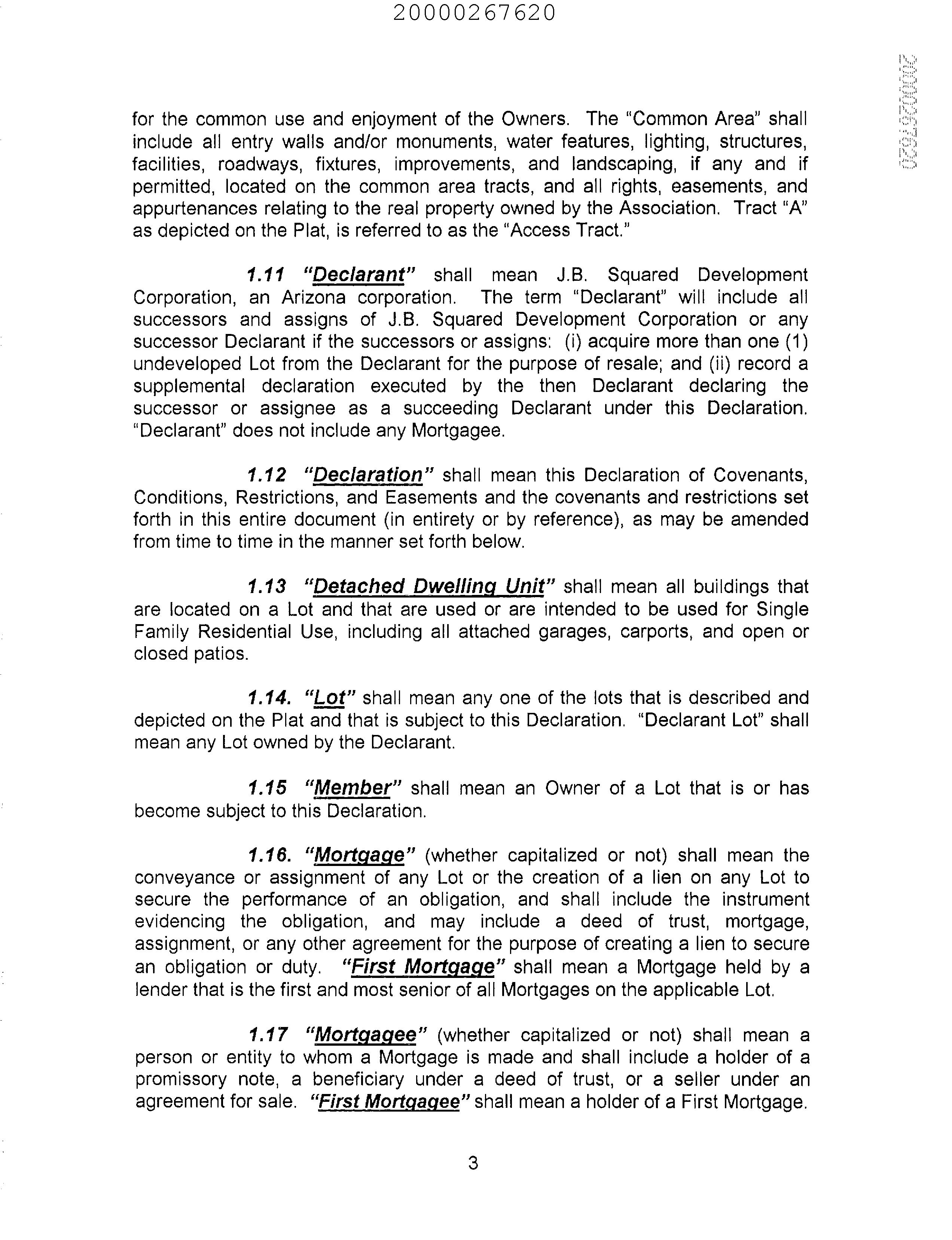 20000267620

20000267620

for the common use and enjoyment of the Owners. The "Common Area" shall include all entry walls and/or monuments, water features, lighting, structures, facilities, roadways, fixtures, improvements, and landscaping, if any and if permitted, located on the common area tracts, and all rights, easements, and appurtenances relating to the real property owned by the Association. Tract "A" as depicted on the Plat, is referred to as the "Access Tract."

1.11 "Declarant" shall mean J.B. Squared Development Corporation, an Arizona corporation. The term "Declarant" will include all successors and assigns of J.B. Squared Development Corporation or any successor Declarant if the successors or assigns: (i) acquire more than one (1) undeveloped Lot from the Declarant for the purpose of resale; and (ii) record a supplemental declaration executed by the then Declarant declaring the successor or assignee as a succeeding Declarant under this Declaration. "Declarant" does not include any Mortgagee.

1.12 "Declaration" shall mean this Declaration of Covenants, Conditions, Restrictions, and Easements and the covenants and restrictions set forth in this entire document (in entirety or by reference), as may be amended from time to time in the manner set forth below.

1.13 "Detached Dwelling Unit" shall mean all buildings that are located on a Lot and that are used or are intended to be used for Single Family Residential Use, including all attached garages, carports, and open or closed patios.

1.14. "Lot" shall mean any one of the lots that is described and depicted on the Plat and that is subject to this Declaration. "Declarant Lot" shall mean any Lot owned by the Declarant.

1.15 "Member" shall mean an Owner of a Lot that is or has become subject to this Declaration.

1.16. "Mortgage" (whether capitalized or not) shall mean the conveyance or assignment of any Lot or the creation of a lien on any Lot to secure the performance of an obligation, and shall include the instrument evidencing the obligation, and may include a deed of trust, mortgage, assignment, or any other agreement for the purpose of creating a lien to secure an obligation or duty. "First Mortgage" shall mean a Mortgage held by a lender that is the first and most senior of all Mortgages on the applicable Lot.

1.17 "Mortgagee" (whether capitalized or not) shall mean a person or entity to whom a Mortgage is made and shall include a holder of a promissory note, a beneficiary under a deed of trust, or a seller under an agreement for sale. "First Mortgagee" shall mean a holder of a First Mortgage.

3